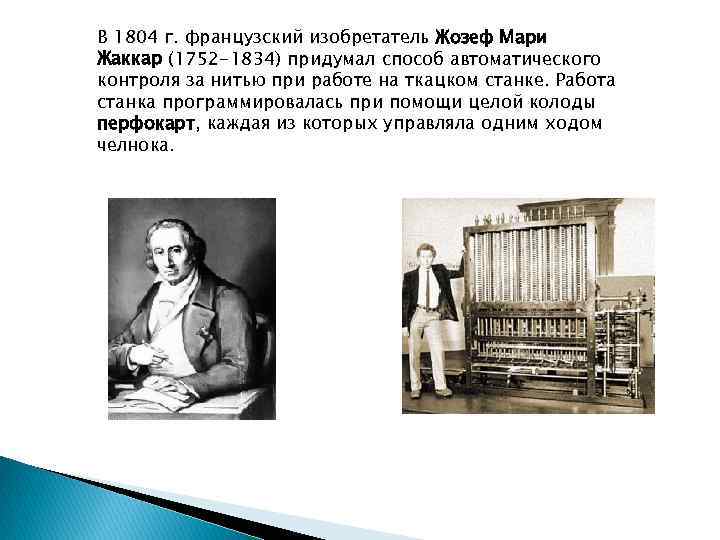 В 1804 г. французский изобретатель Жозеф Мари Жаккар (1752-1834) придумал способ автоматического контроля за нитью при работе на ткацком станке. Работа станка программировалась при помощи целой колоды перфокарт, каждая из которых управляла одним ходом челнока.